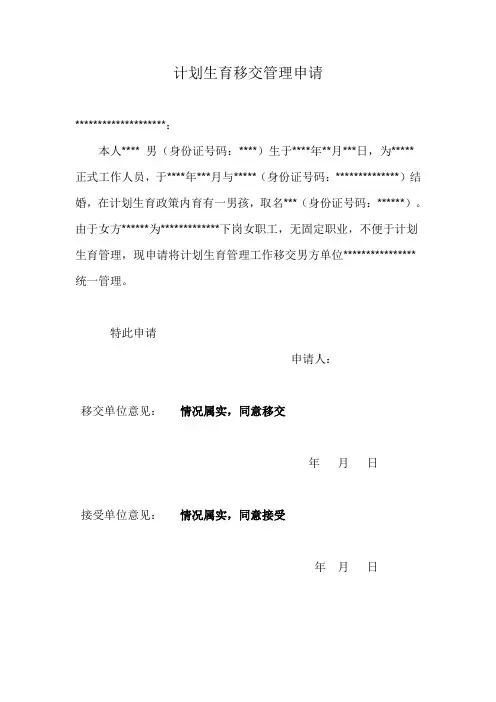 计划生育移交管理申请

********************：

本人**** 男（身份证号码：****）生于****年**月***日，为*****正式工作人员，于****年***月与*****（身份证号码：**************）结婚，在计划生育政策内育有一男孩，取名***（身份证号码：******）。由于女方******为************下岗女职工，无固定职业，不便于计划生育管理，现申请将计划生育管理工作移交男方单位****************统一管理。

特此申请

申请人：

移交单位意见： 情况属实，同意移交

年 月 日

接受单位意见： 情况属实，同意接受

年 月 日